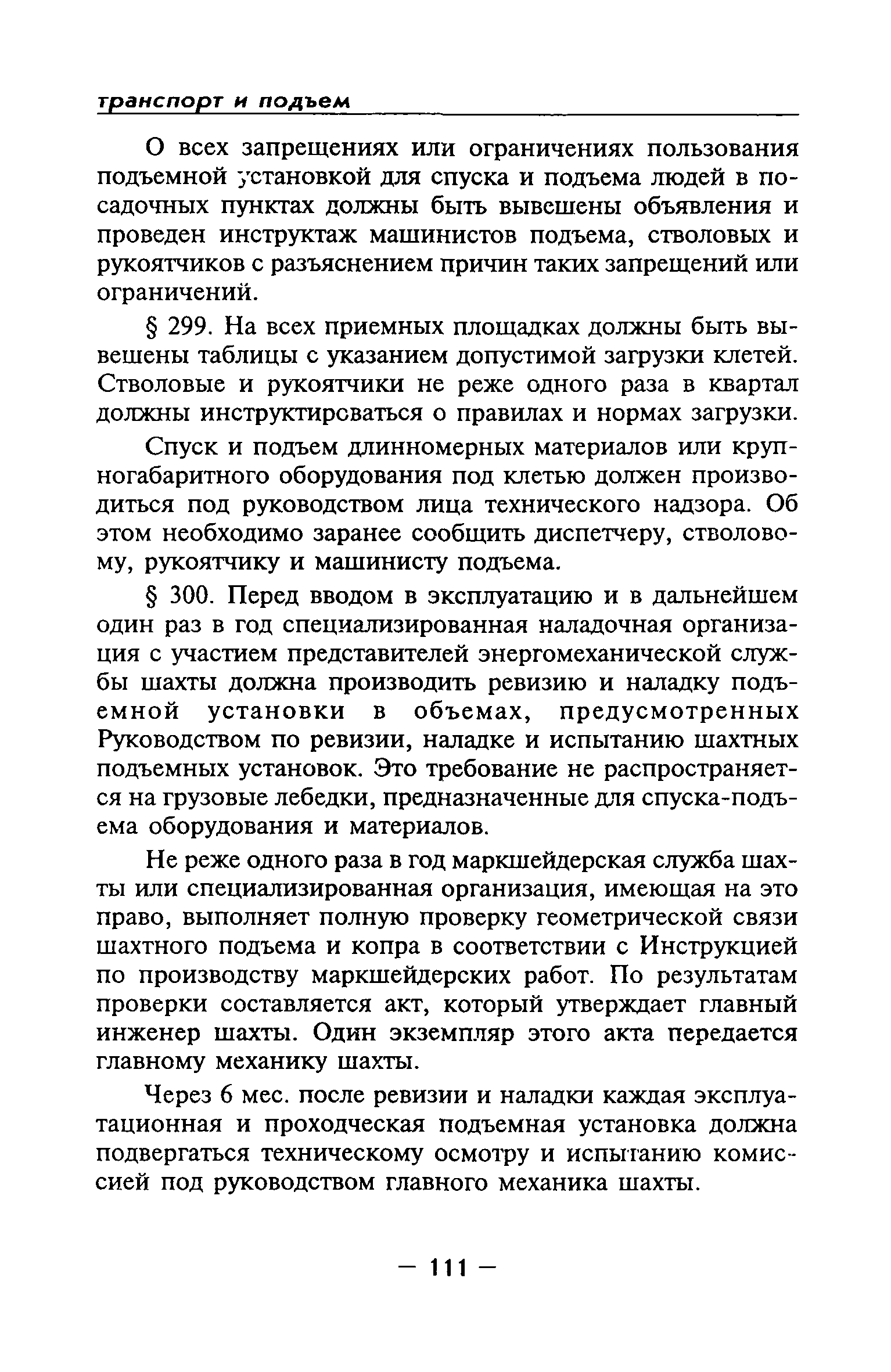 транспорт и подъем

О всех запрещениях или ограничениях пользования подъемной установкой для спуска и подъема людей в посадочных пунктах должны быть вывешены объявления и проведен инструктаж машинистов подъема, стволовых и рукоятчиков с разъяснением причин таких запрещений или ограничений.

§ 299. На всех приемных площадках должны быть вывешены таблицы с указанием допустимой загрузки клетей. Стволовые и рукоятчики не реже одного раза в квартал должны инструктироваться о правилах и нормах загрузки.

Спуск и подъем длинномерных материалов или крупногабаритного оборудования под клетью должен производиться под руководством лица технического надзора. Об этом необходимо заранее сообщить диспетчеру, стволовому, рукоятчику и машинисту подъема.

§ 300. Перед вводом в эксплуатацию и в дальнейшем один раз в год специализированная наладочная организация с участием представителей энергомеханической службы шахты должна производить ревизию и наладку подъемной установки в объемах, предусмотренных Руководством по ревизии, наладке и испытанию шахтных подъемных установок. Это требование не распространяется на грузовые лебедки, предназначенные для спуска-подъема оборудования и материалов.

Не реже одного раза в год маркшейдерская служба шахты или специализированная организация, имеющая на это право, выполняет полную проверку геометрической связи шахтного подъема и копра в соответствии с Инструкцией по производству маркшейдерских работ. По результатам проверки составляется акт, который утверждает главный инженер шахты. Один экземпляр этого акта передается главному механику шахты.

Через 6 мес. после ревизии и наладки каждая эксплуатационная и проходческая подъемная установка должна подвергаться техническому осмотру и испытанию комиссией под руководством главного механика шахты.

— 111 —